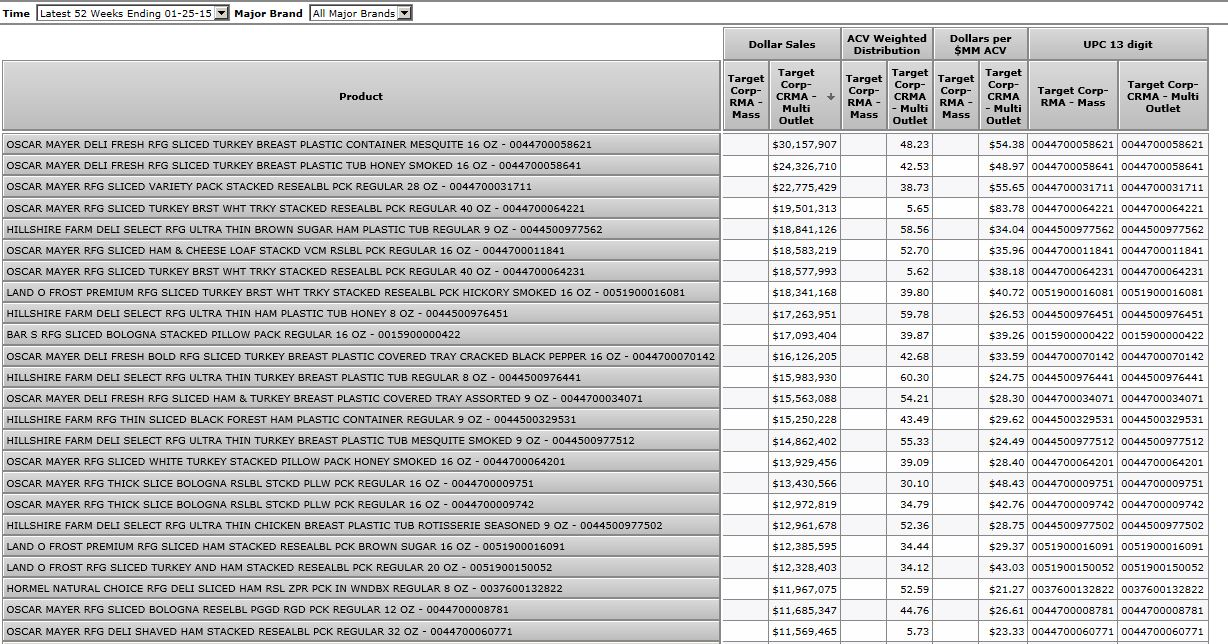 Time Latest 52 Weeks Ending 01-25-15 Major Brand All Major Brands

| Product | Dollar Sales: Target Corp-RMA - Mass | Dollar Sales: Target Corp-CRMA - Multi Outlet | ACV Weighted Distribution: Target Corp-RMA - Mass | ACV Weighted Distribution: Target Corp-CRMA - Multi Outlet | Dollars per $MM ACV: Target Corp-RMA - Mass | Dollars per $MM ACV: Target Corp-CRMA - Multi Outlet | UPC 13 digit: Target Corp-RMA - Mass | UPC 13 digit: Target Corp-CRMA - Multi Outlet |
|---|---|---|---|---|---|---|---|---|
| OSCAR MAYER DELI FRESH RFG SLICED TURKEY BREAST PLASTIC CONTAINER MESQUITE 16 OZ - 0044700058621 | | $30,157,907 | | 48.23 | | $54.38 | 0044700058621 | 0044700058621 |
| OSCAR MAYER DELI FRESH RFG SLICED TURKEY BREAST PLASTIC TUB HONEY SMOKED 16 OZ - 0044700058641 | | $24,326,710 | | 42.53 | | $48.97 | 0044700058641 | 0044700058641 |
| OSCAR MAYER RFG SLICED VARIETY PACK STACKED RESEALBL PCK REGULAR 28 OZ - 0044700031711 | | $22,775,429 | | 38.73 | | $55.65 | 0044700031711 | 0044700031711 |
| OSCAR MAYER RFG SLICED TURKEY BRST WHT TRKY STACKED RESEALBL PCK REGULAR 40 OZ - 0044700064221 | | $19,501,313 | | 5.65 | | $83.78 | 0044700064221 | 0044700064221 |
| HILLSHIRE FARM DELI SELECT RFG ULTRA THIN BROWN SUGAR HAM PLASTIC TUB REGULAR 9 OZ - 0044500977562 | | $18,841,126 | | 58.56 | | $34.04 | 0044500977562 | 0044500977562 |
| OSCAR MAYER RFG SLICED HAM & CHEESE LOAF STACKD VCM RSLBL PCK REGULAR 16 OZ - 0044700011841 | | $18,583,219 | | 52.70 | | $35.96 | 0044700011841 | 0044700011841 |
| OSCAR MAYER RFG SLICED TURKEY BRST WHT TRKY STACKED RESEALBL PCK REGULAR 40 OZ - 0044700064231 | | $18,577,993 | | 5.62 | | $38.18 | 0044700064231 | 0044700064231 |
| LAND O FROST PREMIUM RFG SLICED TURKEY BRST WHT TRKY STACKED RESEALBL PCK HICKORY SMOKED 16 OZ - 0051900016081 | | $18,341,168 | | 39.80 | | $40.72 | 0051900016081 | 0051900016081 |
| HILLSHIRE FARM DELI SELECT RFG ULTRA THIN HAM PLASTIC TUB HONEY 8 OZ - 0044500976451 | | $17,263,951 | | 59.78 | | $26.53 | 0044500976451 | 0044500976451 |
| BAR S RFG SLICED BOLOGNA STACKED PILLOW PACK REGULAR 16 OZ - 0015900000422 | | $17,093,404 | | 39.87 | | $39.26 | 0015900000422 | 0015900000422 |
| OSCAR MAYER DELI FRESH BOLD RFG SLICED TURKEY BREAST PLASTIC COVERED TRAY CRACKED BLACK PEPPER 16 OZ - 0044700070142 | | $16,126,205 | | 42.68 | | $33.59 | 0044700070142 | 0044700070142 |
| HILLSHIRE FARM DELI SELECT RFG ULTRA THIN TURKEY BREAST PLASTIC TUB REGULAR 8 OZ - 0044500976441 | | $15,983,930 | | 60.30 | | $24.75 | 0044500976441 | 0044500976441 |
| OSCAR MAYER DELI FRESH RFG SLICED HAM & TURKEY BREAST PLASTIC COVERED TRAY ASSORTED 9 OZ - 0044700034071 | | $15,563,088 | | 54.21 | | $28.30 | 0044700034071 | 0044700034071 |
| HILLSHIRE FARM RFG THIN SLICED BLACK FOREST HAM PLASTIC CONTAINER REGULAR 9 OZ - 0044500329531 | | $15,250,228 | | 43.49 | | $29.62 | 0044500329531 | 0044500329531 |
| HILLSHIRE FARM DELI SELECT RFG ULTRA THIN TURKEY BREAST PLASTIC TUB MESQUITE SMOKED 9 OZ - 0044500977512 | | $14,862,402 | | 55.33 | | $24.49 | 0044500977512 | 0044500977512 |
| OSCAR MAYER RFG SLICED WHITE TURKEY STACKED PILLOW PACK HONEY SMOKED 16 OZ - 0044700064201 | | $13,929,456 | | 39.09 | | $28.40 | 0044700064201 | 0044700064201 |
| OSCAR MAYER RFG THICK SLICE BOLOGNA RSLBL STCKD PLLW PCK REGULAR 16 OZ - 0044700009751 | | $13,430,566 | | 30.10 | | $48.43 | 0044700009751 | 0044700009751 |
| OSCAR MAYER RFG THICK SLICE BOLOGNA RSLBL STCKD PLLW PCK REGULAR 16 OZ - 0044700009742 | | $12,972,819 | | 34.79 | | $42.76 | 0044700009742 | 0044700009742 |
| HILLSHIRE FARM DELI SELECT RFG ULTRA THIN CHICKEN BREAST PLASTIC TUB ROTISSERIE SEASONED 9 OZ - 0044500977502 | | $12,961,678 | | 52.36 | | $28.75 | 0044500977502 | 0044500977502 |
| LAND O FROST PREMIUM RFG SLICED HAM STACKED RESEALBL PCK BROWN SUGAR 16 OZ - 0051900016091 | | $12,385,595 | | 34.44 | | $29.37 | 0051900016091 | 0051900016091 |
| LAND O FROST RFG SLICED TURKEY AND HAM STACKED RESEALBL PCK REGULAR 20 OZ - 0051900150052 | | $12,328,403 | | 34.12 | | $43.03 | 0051900150052 | 0051900150052 |
| HORMEL NATURAL CHOICE RFG DELI SLICED HAM RSL ZPR PCK IN WNDBX REGULAR 8 OZ - 0037600132822 | | $11,967,075 | | 52.59 | | $21.27 | 0037600132822 | 0037600132822 |
| OSCAR MAYER RFG SLICED BOLOGNA RESELBL PGGD RGD PCK REGULAR 12 OZ - 0044700008781 | | $11,685,347 | | 44.76 | | $26.61 | 0044700008781 | 0044700008781 |
| OSCAR MAYER RFG DELI SHAVED HAM STACKED RESEALBL PCK REGULAR 32 OZ - 0044700060771 | | $11,569,465 | | 5.73 | | $23.33 | 0044700060771 | 0044700060771 |